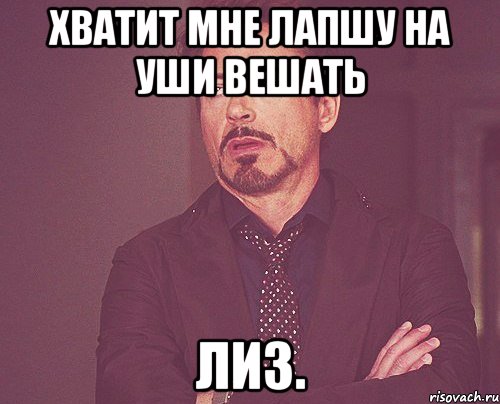 ХВАТИТ МНЕ ЛАПШУ НА УШИ ВЕШАТЬ

ЛИЗ.

risovach.ru